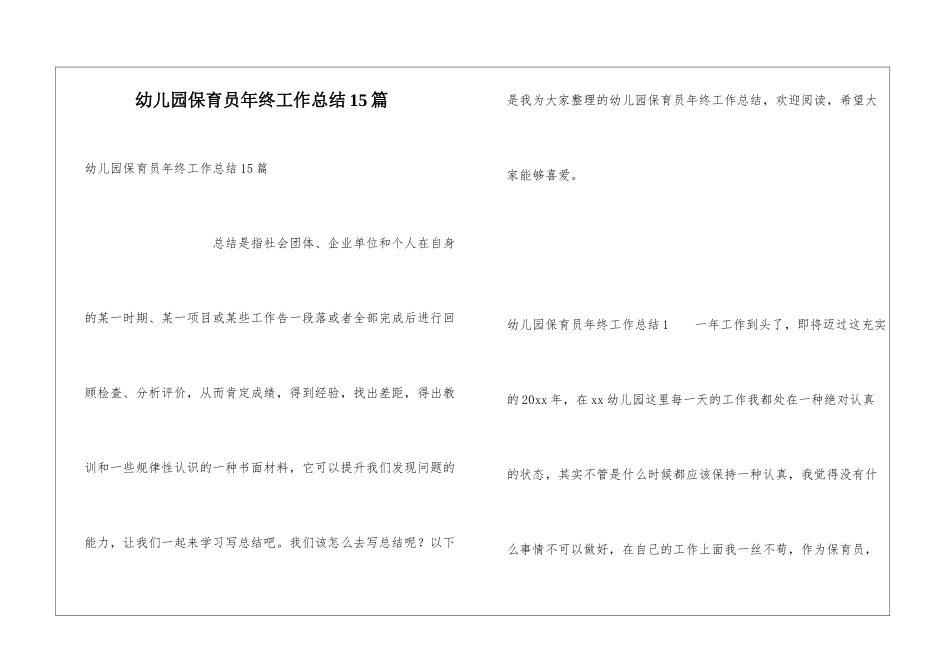 幼儿园保育员年终工作总结15篇

幼儿园保育员年终工作总结15篇

总结是指社会团体、企业单位和个人在自身的某一时期、某一项目或某些工作告一段落或者全部完成后进行回顾检查、分析评价，从而肯定成绩，得到经验，找出差距，得出教训和一些规律性认识的一种书面材料，它可以提升我们发现问题的能力，让我们一起来学习写总结吧。我们该怎么去写总结呢？以下是我为大家整理的幼儿园保育员年终工作总结，欢迎阅读，希望大家能够喜爱。

幼儿园保育员年终工作总结1　一年工作到头了，即将迈过这充实的20xx年，在xx幼儿园这里每一天的工作我都处在一种绝对认真的状态，其实不管是什么时候都应该保持一种认真，我觉得没有什么事情不可以做好，在自己的工作上面我一丝不苟，作为保育员，